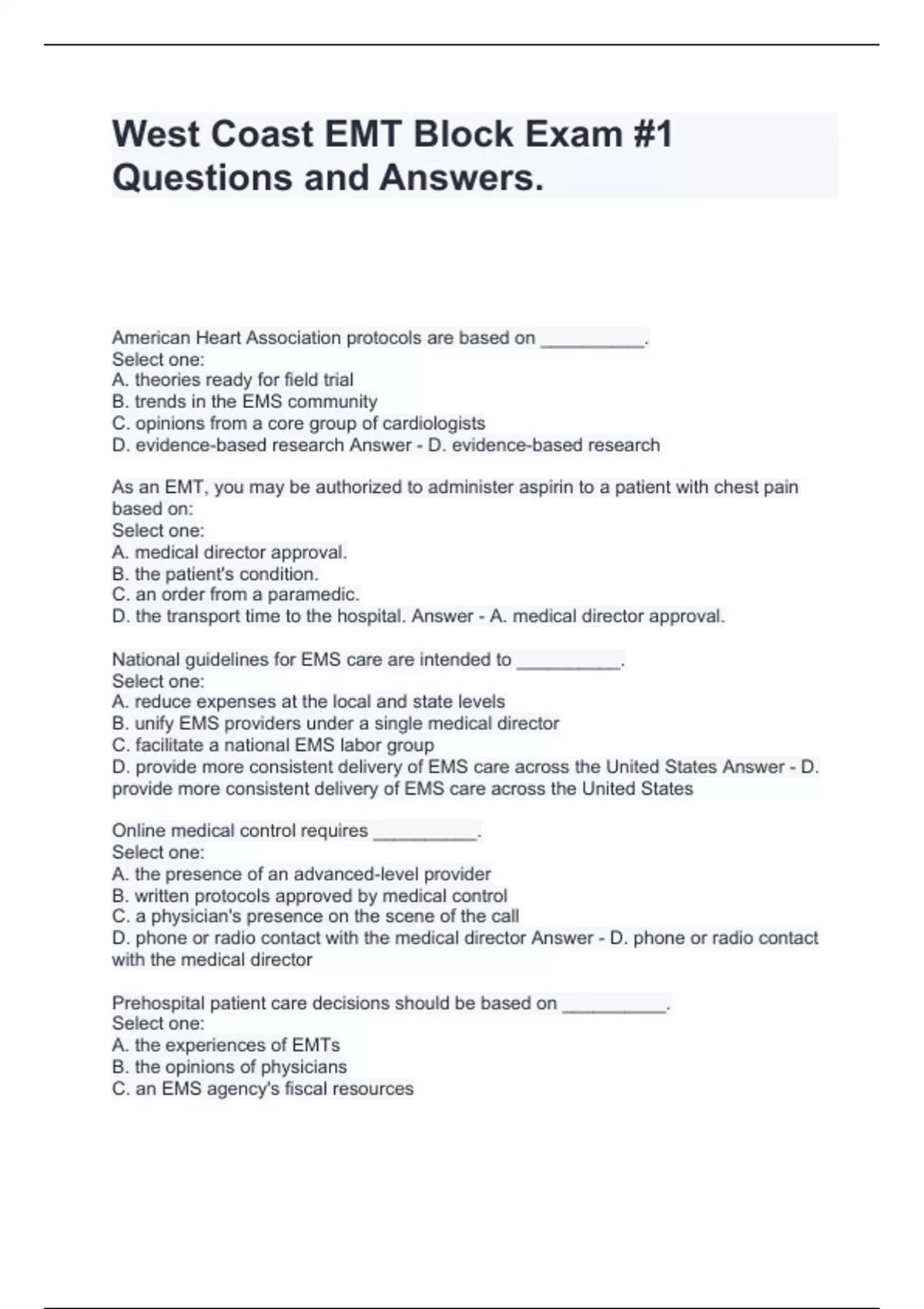 West Coast EMT Block Exam #1 Questions and Answers.

American Heart Association protocols are based on __________.
Select one:
A. theories ready for field trial
B. trends in the EMS community
C. opinions from a core group of cardiologists
D. evidence-based research Answer - D. evidence-based research

As an EMT, you may be authorized to administer aspirin to a patient with chest pain based on:
Select one:
A. medical director approval.
B. the patient's condition.
C. an order from a paramedic.
D. the transport time to the hospital. Answer - A. medical director approval.

National guidelines for EMS care are intended to __________.
Select one:
A. reduce expenses at the local and state levels
B. unify EMS providers under a single medical director
C. facilitate a national EMS labor group
D. provide more consistent delivery of EMS care across the United States Answer - D. provide more consistent delivery of EMS care across the United States

Online medical control requires __________.
Select one:
A. the presence of an advanced-level provider
B. written protocols approved by medical control
C. a physician's presence on the scene of the call
D. phone or radio contact with the medical director Answer - D. phone or radio contact with the medical director

Prehospital patient care decisions should be based on __________.
Select one:
A. the experiences of EMTs
B. the opinions of physicians
C. an EMS agency's fiscal resources